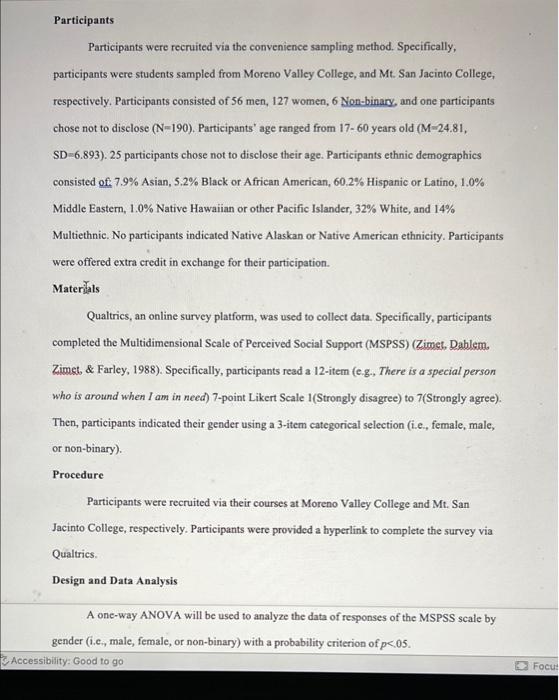 **Participants**

Participants were recruited via the convenience sampling method. Specifically, participants were students sampled from Moreno Valley College, and Mt. San Jacinto College, respectively. Participants consisted of 56 men, 127 women, 6 Non-binary, and one participants chose not to disclose (N=190). Participants' age ranged from 17- 60 years old (M=24.81, SD=6.893). 25 participants chose not to disclose their age. Participants ethnic demographics consisted of: 7.9% Asian, 5.2% Black or African American, 60.2% Hispanic or Latino, 1.0% Middle Eastern, 1.0% Native Hawaiian or other Pacific Islander, 32% White, and 14% Multiethnic. No participants indicated Native Alaskan or Native American ethnicity. Participants were offered extra credit in exchange for their participation.

**Materials**

Qualtrics, an online survey platform, was used to collect data. Specifically, participants completed the Multidimensional Scale of Perceived Social Support (MSPSS) (Zimet, Dahlem, Zimet, & Farley, 1988). Specifically, participants read a 12-item (e.g., *There is a special person who is around when I am in need*) 7-point Likert Scale 1(Strongly disagree) to 7(Strongly agree). Then, participants indicated their gender using a 3-item categorical selection (i.e., female, male, or non-binary).

**Procedure**

Participants were recruited via their courses at Moreno Valley College and Mt. San Jacinto College, respectively. Participants were provided a hyperlink to complete the survey via Qualtrics.

**Design and Data Analysis**

A one-way ANOVA will be used to analyze the data of responses of the MSPSS scale by gender (i.e., male, female, or non-binary) with a probability criterion of $p<.05$.

Accessibility: Good to go

Focus